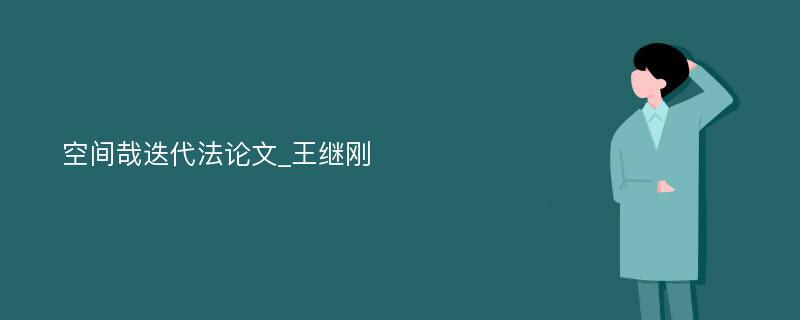 空间哉迭代法论文_王继刚